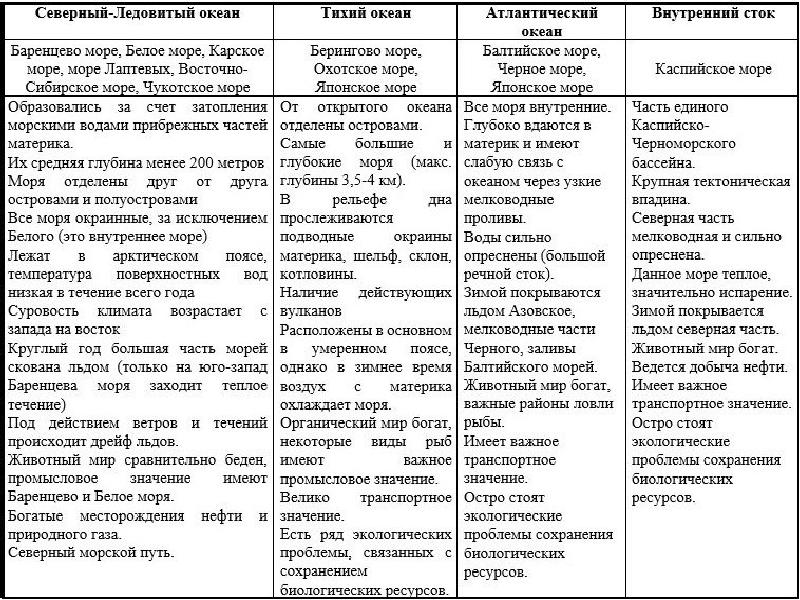 | Северный-Ледовитый океан | Тихий океан | Атлантический океан | Внутренний сток |
|---|---|---|---|
| Баренцево море, Белое море, Карское море, море Лаптевых, Восточно-Сибирское море, Чукотское море | Берингово море, Охотское море, Японское море | Балтийское море, Черное море, Японское море | Каспийское море |
| Образовались за счет затопления морскими водами прибрежных частей материка. Их средняя глубина менее 200 метров Моря отделены друг от друга островами и полуостровами Все моря окраинные, за исключением Белого (это внутреннее море) Лежат в арктическом поясе, температура поверхностных вод низкая в течение всего года Суровость климата возрастает с запада на восток Круглый год большая часть морей скована льдом (только на юго-запад Баренцева моря заходит теплое течение) Под действием ветров и течений происходит дрейф льдов. Животный мир сравнительно беден, промысловое значение имеют Баренцево и Белое моря. Богатые месторождения нефти и природного газа. Северный морской путь. | От открытого океана отделены островами. Самые большие и глубокие моря (макс. глубины 3,5-4 км). В рельефе дна прослеживаются подводные окраины материка, шельф, склон, котловины. Наличие действующих вулканов Расположены в основном в умеренном поясе, однако в зимнее время воздух с материка охлаждает моря. Органический мир богат, некоторые виды рыб имеют важное промысловое значение. Велико транспортное значение. Есть ряд экологических проблемы, связанных с сохранением биологических ресурсов. | Все моря внутренние. Глубоко вдаются в материк и имеют слабую связь с океаном через узкие мелководные проливы. Воды сильно опреснены (большой речной сток). Зимой покрываются льдом Азовское, мелководные части Черного, заливы Балтийского морей. Животный мир богат, важные районы ловли рыбы. Имеет важное транспортное значение. Остро стоят экологические проблемы сохранения биологических ресурсов. | Часть единого Каспийско-Черноморского бассейна. Крупная тектоническая впадина. Северная часть мелководная и сильно опреснена. Данное море теплое, значительно испарение. Зимой покрывается льдом северная часть. Животный мир богат. Ведется добыча нефти. Имеет важное транспортное значение. Остро стоят экологические проблемы сохранения биологических ресурсов. |